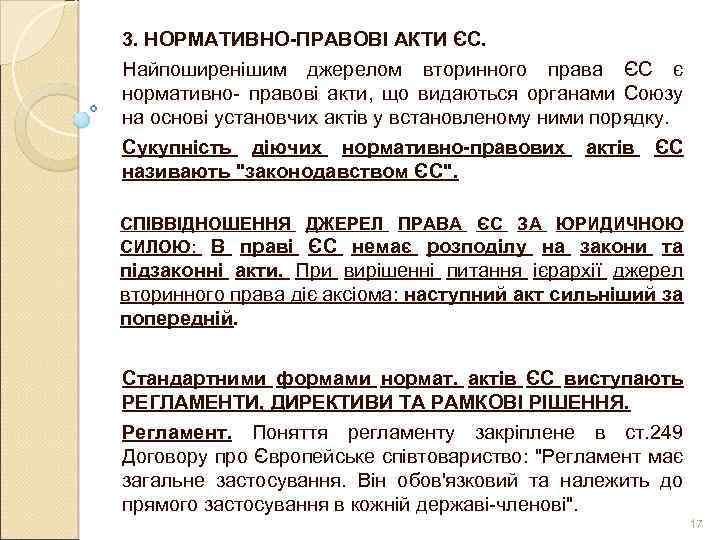 3. НОРМАТИВНО-ПРАВОВІ АКТИ ЄС.

Найпоширенішим джерелом вторинного права ЄС є нормативно- правові акти, що видаються органами Союзу на основі установчих актів у встановленому ними порядку.

Сукупність діючих нормативно-правових актів ЄС називають "законодавством ЄС".

СПІВВІДНОШЕННЯ ДЖЕРЕЛ ПРАВА ЄС ЗА ЮРИДИЧНОЮ СИЛОЮ: В праві ЄС немає розподілу на закони та підзаконні акти. При вирішенні питання ієрархії джерел вторинного права діє аксіома: наступний акт сильніший за попередній.

Стандартними формами нормат. актів ЄС виступають РЕГЛАМЕНТИ, ДИРЕКТИВИ ТА РАМКОВІ РІШЕННЯ.

Регламент. Поняття регламенту закріплене в ст.249 Договору про Європейське співтовариство: "Регламент має загальне застосування. Він обов'язковий та належить до прямого застосування в кожній державі-членові".

17